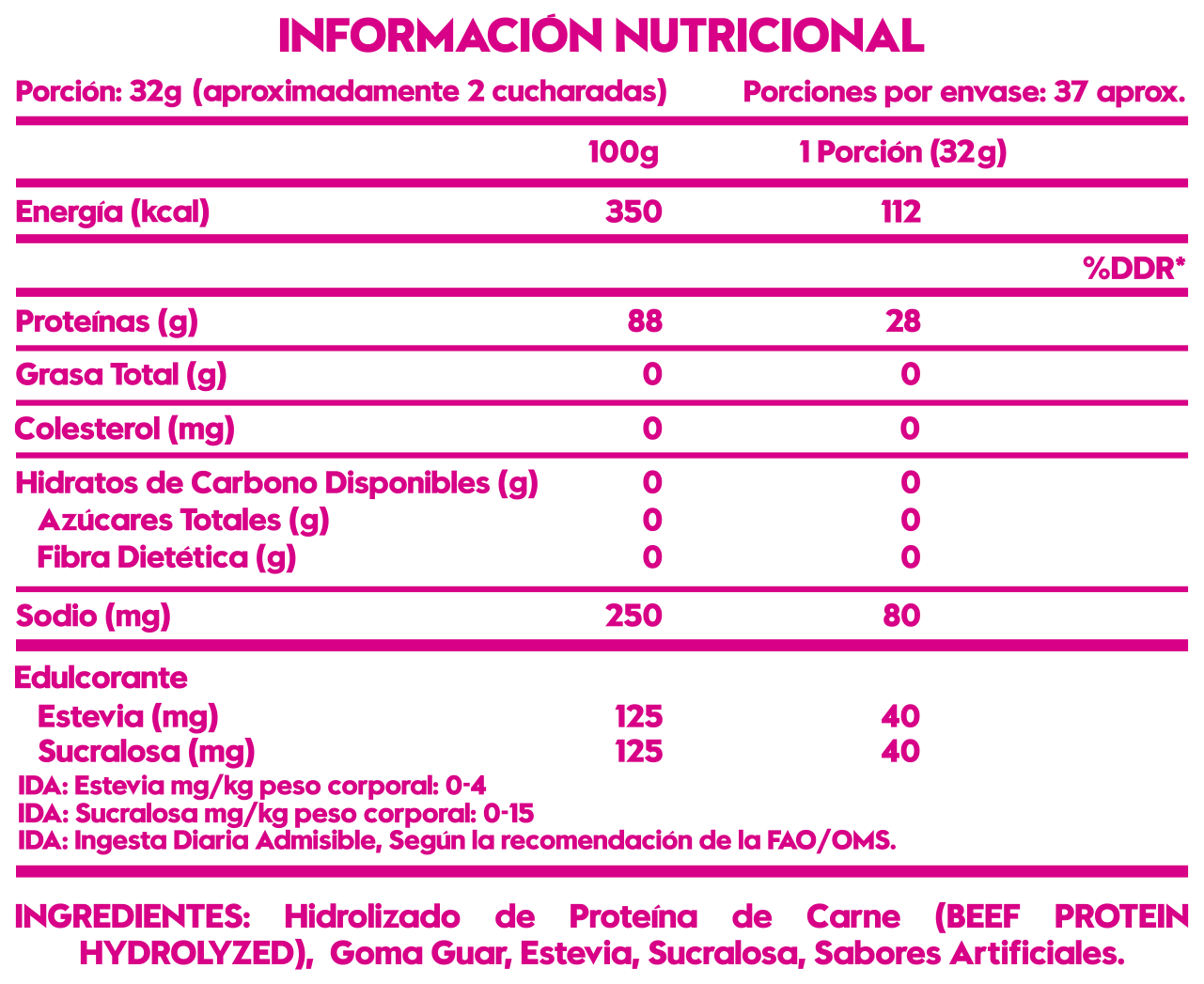 INFORMACIÓN NUTRICIONAL

Porción: 32g (aproximadamente 2 cucharadas) Porciones por envase: 37 aprox.

| | 100g | 1 Porción (32g) | |
|---|---|---|---|
| Energía (kcal) | 350 | 112 | |
| | | | %DDR* |
| Proteínas (g) | 88 | 28 | |
| Grasa Total (g) | 0 | 0 | |
| Colesterol (mg) | 0 | 0 | |
| Hidratos de Carbono Disponibles (g) | 0 | 0 | |
| Azúcares Totales (g) | 0 | 0 | |
| Fibra Dietética (g) | 0 | 0 | |
| Sodio (mg) | 250 | 80 | |
| Edulcorante | | | |
| Estevia (mg) | 125 | 40 | |
| Sucralosa (mg) | 125 | 40 | |

IDA: Estevia mg/kg peso corporal: 0-4
IDA: Sucralosa mg/kg peso corporal: 0-15
IDA: Ingesta Diaria Admisible, Según la recomendación de la FAO/OMS.

INGREDIENTES: Hidrolizado de Proteína de Carne (BEEF PROTEIN HYDROLYZED), Goma Guar, Estevia, Sucralosa, Sabores Artificiales.